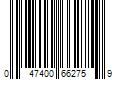 0 47400 66275 9